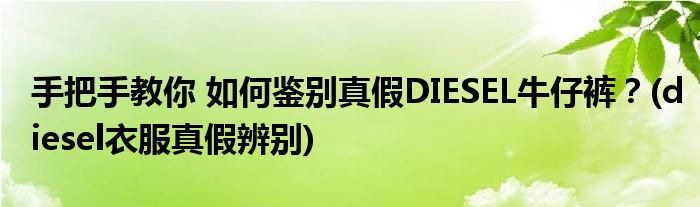 手把手教你 如何鉴别真假DIESEL牛仔裤？(diesel衣服真假辨别)